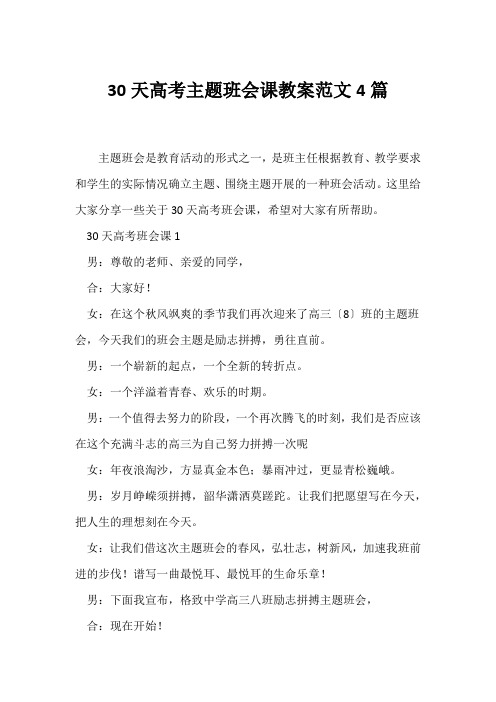 30 天高考主题班会课教案范文 4 篇

主题班会是教育活动的形式之一，是班主任根据教育、教学要求和学生的实际情况确立主题、围绕主题开展的一种班会活动。这里给大家分享一些关于 30 天高考班会课，希望对大家有所帮助。

30 天高考班会课 1

男：尊敬的老师、亲爱的同学，

合：大家好！

女：在这个秋风飒爽的季节我们再次迎来了高三〔8〕班的主题班会，今天我们的班会主题是励志拼搏，勇往直前。

男：一个崭新的起点，一个全新的转折点。

女：一个洋溢着青春、欢乐的时期。

男：一个值得去努力的阶段，一个再次腾飞的时刻，我们是否应该在这个充满斗志的高三为自己努力拼搏一次呢

女：年夜浪淘沙，方显真金本色；暴雨冲过，更显青松巍峨。

男：岁月峥嵘须拼搏，韶华潇洒莫蹉跎。让我们把愿望写在今天，把人生的理想刻在今天。

女：让我们借这次主题班会的春风，弘壮志，树新风，加速我班前进的步伐！谱写一曲最悦耳、最悦耳的生命乐章！

男：下面我宣布，格致中学高三八班励志拼搏主题班会，

合：现在开始！